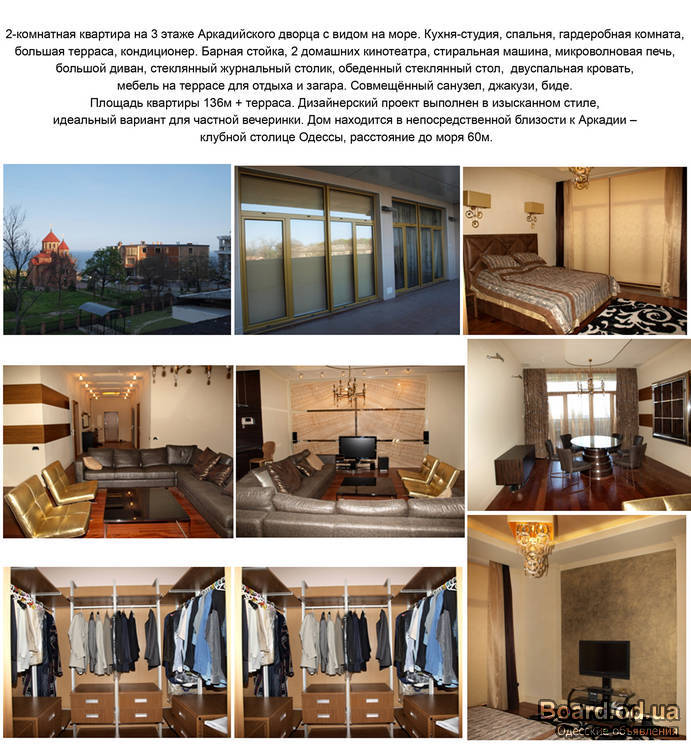 2-комнатная квартира на 3 этаже Аркадийского дворца с видом на море. Кухня-студия, спальня, гардеробная комната, большая терраса, кондиционер. Барная стойка, 2 домашних кинотеатра, стиральная машина, микроволновая печь, большой диван, стеклянный журнальный столик, обеденный стеклянный стол, двуспальная кровать, мебель на террасе для отдыха и загара. Совмещённый санузел, джакузи, биде.
Площадь квартиры 136м + терраса. Дизайнерский проект выполнен в изысканном стиле, идеальный вариант для частной вечеринки. Дом находится в непосредственной близости к Аркадии – клубной столице Одессы, расстояние до моря 60м.

Board.od.ua
Одесские объявления